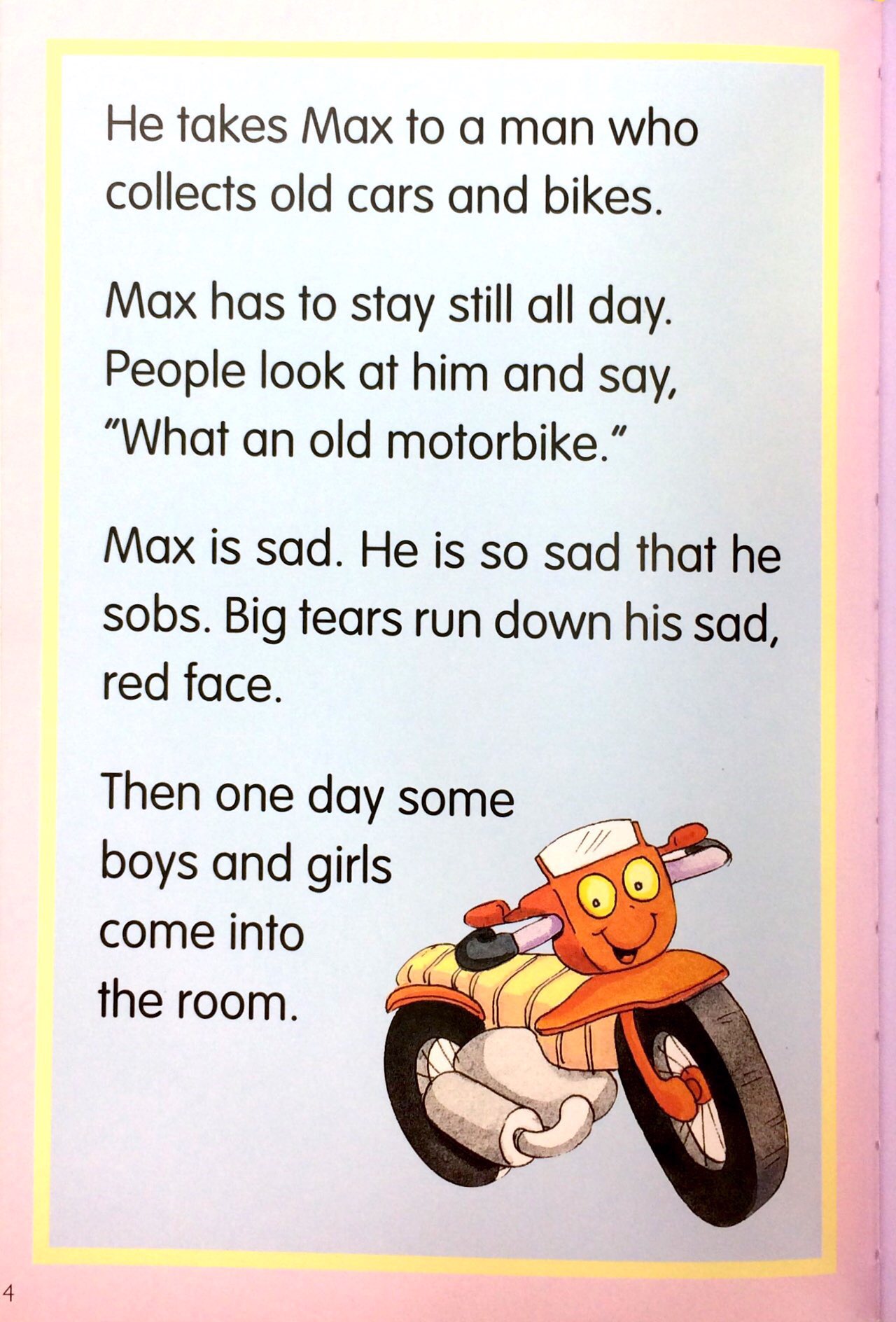 He takes Max to a man who collects old cars and bikes.

Max has to stay still all day. People look at him and say, "What an old motorbike."

Max is sad. He is so sad that he sobs. Big tears run down his sad, red face.

Then one day some boys and girls come into the room.

4